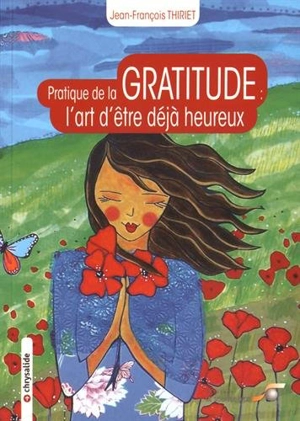 Jean-François THIRIET

Pratique de la GRATITUDE : l'art d'être déjà heureux

chrysalide